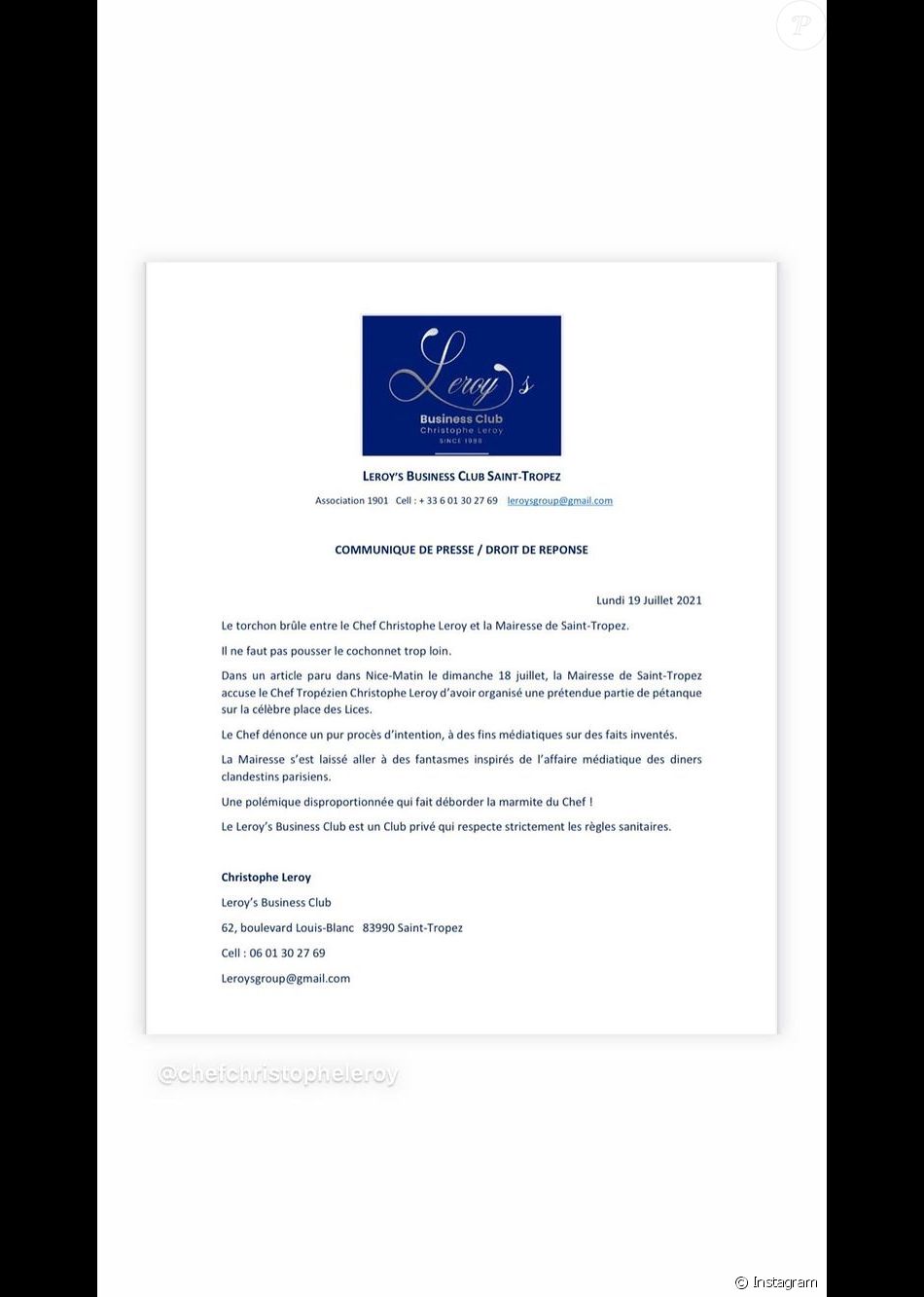 P

Leroy's
Business Club
Christophe Leroy
SINCE 1998

LEROY'S BUSINESS CLUB SAINT-TROPEZ

Association 1901 Cell : + 33 6 01 30 27 69 leroysgroup@gmail.com

COMMUNIQUE DE PRESSE / DROIT DE REPONSE

Lundi 19 Juillet 2021

Le torchon brûle entre le Chef Christophe Leroy et la Mairesse de Saint-Tropez.

Il ne faut pas pousser le cochonnet trop loin.

Dans un article paru dans Nice-Matin le dimanche 18 juillet, la Mairesse de Saint-Tropez accuse le Chef Tropézien Christophe Leroy d'avoir organisé une prétendue partie de pétanque sur la célèbre place des Lices.

Le Chef dénonce un pur procès d'intention, à des fins médiatiques sur des faits inventés.

La Mairesse s'est laissé aller à des fantasmes inspirés de l'affaire médiatique des diners clandestins parisiens.

Une polémique disproportionnée qui fait déborder la marmite du Chef !

Le Leroy's Business Club est un Club privé qui respecte strictement les règles sanitaires.

Christophe Leroy

Leroy's Business Club

62, boulevard Louis-Blanc 83990 Saint-Tropez

Cell : 06 01 30 27 69

Leroysgroup@gmail.com

@chefchristopheleroy

© Instagram